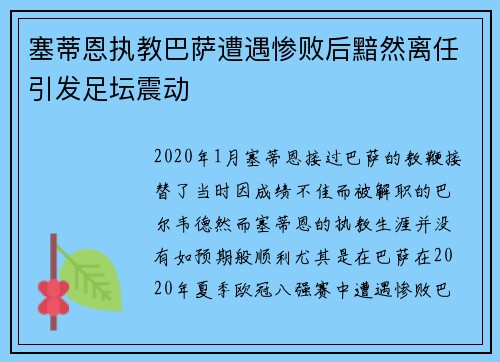 塞蒂恩执教巴萨遭遇惨败后黯然离任引发足坛震动

2020年1月塞蒂恩接过巴萨的教鞭接替了当时因成绩不佳而被解职的巴尔韦德然而塞蒂恩的执教生涯并没有如预期般顺利尤其是在巴萨在2020年夏季欧冠八强赛中遭遇惨败巴